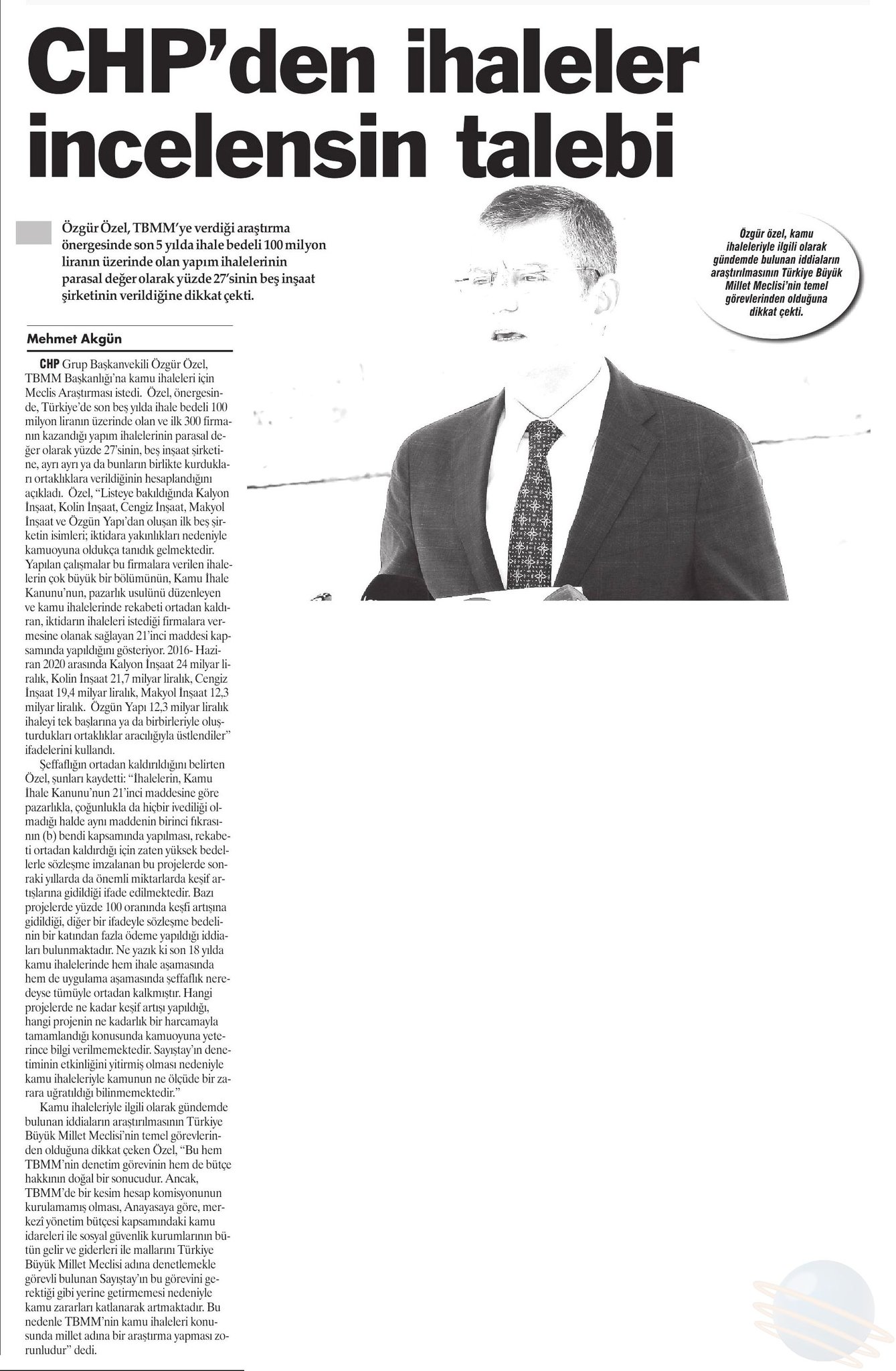 CHP'den ihaleler incelensin talebi

Özgür Özel, TBMM'ye verdiği araştırma önergesinde son 5 yılda ihale bedeli 100 milyon liranın üzerinde olan yapım ihalelerinin parasal değer olarak yüzde 27'sinin beş inşaat şirketinin verildiğine dikkat çekti.

Özgür özel, kamu ihaleleriyle ilgili olarak gündemde bulunan iddiaların araştırılmasının Türkiye Büyük Millet Meclisi'nin temel görevlerinden olduğuna dikkat çekti.

Mehmet Akgün

CHP Grup Başkanvekili Özgür Özel, TBMM Başkanlığı'na kamu ihaleleri için Meclis Araştırması istedi. Özel, önergesinde, Türkiye'de son beş yılda ihale bedeli 100 milyon liranın üzerinde olan ve ilk 300 firmanın kazandığı yapım ihalelerinin parasal değer olarak yüzde 27'sinin, beş inşaat şirketine, ayrı ayrı ya da bunların birlikte kurdukları ortaklıklara verildiğinin hesaplandığını açıkladı. Özel, "Listeye bakıldığında Kalyon İnşaat, Kolin İnşaat, Cengiz İnşaat, Makyol İnşaat ve Özgün Yapı'dan oluşan ilk beş şirketin isimleri; iktidara yakınlıkları nedeniyle kamuoyuna oldukça tanıdık gelmektedir. Yapılan çalışmalar bu firmalara verilen ihalelerin çok büyük bir bölümünün, Kamu İhale Kanunu'nun, pazarlık usulünü düzenleyen ve kamu ihalelerinde rekabeti ortadan kaldıran, iktidarın ihaleleri istediği firmalara vermesine olanak sağlayan 21'inci maddesi kapsamında yapıldığını gösteriyor. 2016- Haziran 2020 arasında Kalyon İnşaat 24 milyar liralık, Kolin İnşaat 21,7 milyar liralık, Cengiz İnşaat 19,4 milyar liralık, Makyol İnşaat 12,3 milyar liralık. Özgün Yapı 12,3 milyar liralık ihaleyi tek başlarına ya da birbirleriyle oluşturdukları ortaklıklar aracılığıyla üstlendiler" ifadelerini kullandı.

Şeffaflığın ortadan kaldırıldığını belirten Özel, şunları kaydetti: "İhalelerin, Kamu İhale Kanunu'nun 21'inci maddesine göre pazarlıkla, çoğunlukla da hiçbir ivediliği olmadığı halde aynı maddenin birinci fıkrasının (b) bendi kapsamında yapılması, rekabeti ortadan kaldırdığı için zaten yüksek bedellerle sözleşme imzalanan bu projelerde sonraki yıllarda da önemli miktarlarda keşif artışlarına gidildiği ifade edilmektedir. Bazı projelerde yüzde 100 oranında keşfi artışına gidildiği, diğer bir ifadeyle sözleşme bedelinin bir katından fazla ödeme yapıldığı iddiaları bulunmaktadır. Ne yazık ki son 18 yılda kamu ihalelerinde hem ihale aşamasında hem de uygulama aşamasında şeffaflık neredeyse tümüyle ortadan kalkmıştır. Hangi projelerde ne kadar keşif artışı yapıldığı, hangi projenin ne kadarlık bir harcamayla tamamlandığı konusunda kamuoyuna yeterince bilgi verilmemektedir. Sayıştay'ın denetiminin etkinliğini yitirmiş olması nedeniyle kamu ihaleleriyle kamunun ne ölçüde bir zarara uğratıldığı bilinmemektedir."

Kamu ihaleleriyle ilgili olarak gündemde bulunan iddiaların araştırılmasının Türkiye Büyük Millet Meclisi'nin temel görevlerinden olduğuna dikkat çeken Özel, "Bu hem TBMM'nin denetim görevinin hem de bütçe hakkının doğal bir sonucudur. Ancak, TBMM'de bir kesim hesap komisyonunun kurulamamış olması, Anayasaya göre, merkezî yönetim bütçesi kapsamındaki kamu idareleri ile sosyal güvenlik kurumlarının bütün gelir ve giderleri ile mallarını Türkiye Büyük Millet Meclisi adına denetlemekle görevli bulunan Sayıştay'ın bu görevini gerektiği gibi yerine getirmemesi nedeniyle kamu zararları katlanarak artmaktadır. Bu nedenle TBMM'nin kamu ihaleleri konusunda millet adına bir araştırma yapması zorunludur" dedi.